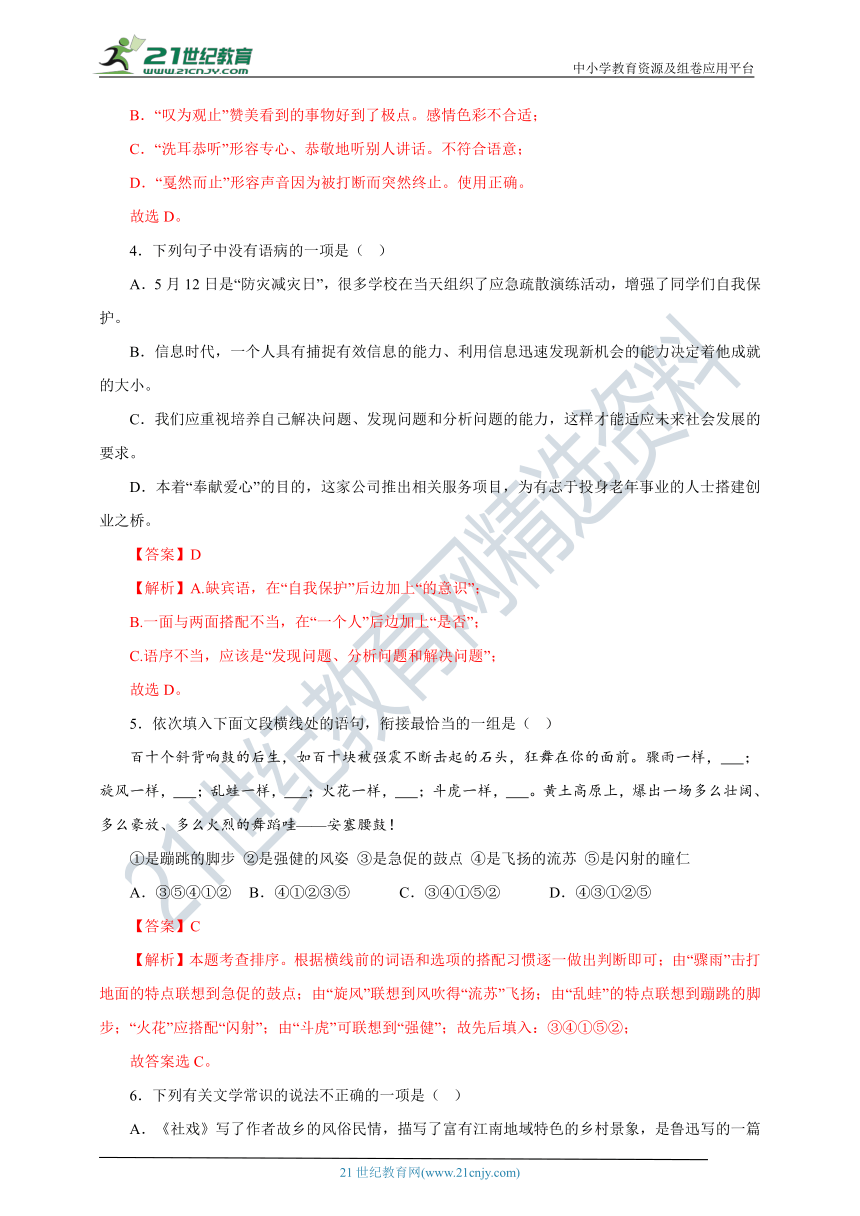 21世纪教育 www.21cnjy.com

中小学教育资源及组卷应用平台

B．“叹为观止”赞美看到的事物好到了极点。感情色彩不合适；

C．“洗耳恭听”形容专心、恭敬地听别人讲话。不符合语意；

D．“戛然而止”形容声音因为被打断而突然终止。使用正确。

故选 D。

4．下列句子中没有语病的一项是（ ）

A．5 月 12 日是“防灾减灾日”，很多学校在当天组织了应急疏散演练活动，增强了同学们自我保护。

B．信息时代，一个人具有捕捉有效信息的能力、利用信息迅速发现新机会的能力决定着他成就的大小。

C．我们应重视培养自己解决问题、发现问题和分析问题的能力，这样才能适应未来社会发展的要求。

D．本着“奉献爱心”的目的，这家公司推出相关服务项目，为有志于投身老年事业的人士搭建创业之桥。

【答案】D

【解析】A.缺宾语，在“自我保护”后边加上“的意识”；

B.一面与两面搭配不当，在“一个人”后边加上“是否”；

C.语序不当，应该是“发现问题、分析问题和解决问题”；

故选 D。

5．依次填入下面文段横线处的语句，衔接最恰当的一组是（ ）

百十个斜背响鼓的后生，如百十块被强震不断击起的石头，狂舞在你的面前。骤雨一样，___；旋风一样，___；乱蛙一样，___；火花一样，___；斗虎一样，___。黄土高原上，爆出一场多么壮阔、多么豪放、多么火烈的舞蹈哇——安塞腰鼓！

①是蹦跳的脚步 ②是强健的风姿 ③是急促的鼓点 ④是飞扬的流苏 ⑤是闪射的瞳仁

A．③⑤④①② B．④①②③⑤ C．③④①⑤② D．④③①②⑤

【答案】C

【解析】本题考查排序。根据横线前的词语和选项的搭配习惯逐一做出判断即可；由“骤雨”击打地面的特点联想到急促的鼓点；由“旋风”联想到风吹得“流苏”飞扬；由“乱蛙”的特点联想到蹦跳的脚步；“火花”应搭配“闪射”；由“斗虎”可联想到“强健”；故先后填入：③④①⑤②；

故答案选 C。

6．下列有关文学常识的说法不正确的一项是（ ）

A．《社戏》写了作者故乡的风俗民情，描写了富有江南地域特色的乡村景象，是鲁迅写的一篇

21 世纪教育网(www.21cnjy.com)

21世纪教育网精选资料